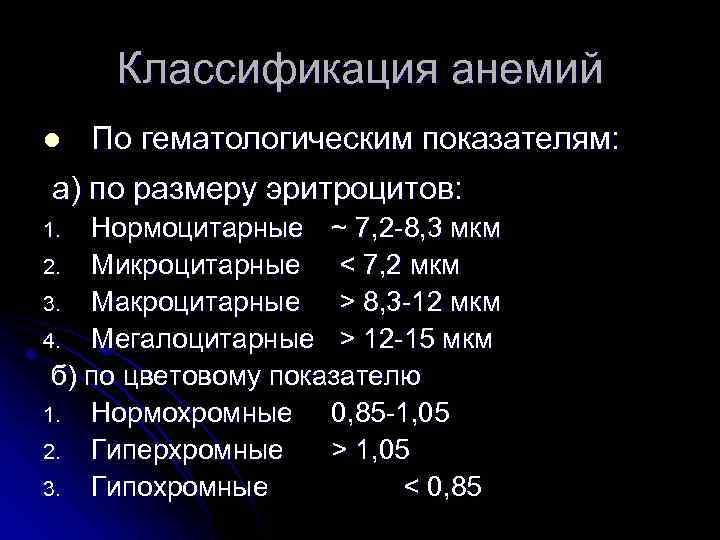 Классификация анемий

● По гематологическим показателям:

а) по размеру эритроцитов:
1. Нормоцитарные ~ 7,2-8,3 мкм
2. Микроцитарные < 7,2 мкм
3. Макроцитарные > 8,3-12 мкм
4. Мегалоцитарные > 12-15 мкм

б) по цветовому показателю
1. Нормохромные 0,85-1,05
2. Гиперхромные > 1,05
3. Гипохромные < 0,85